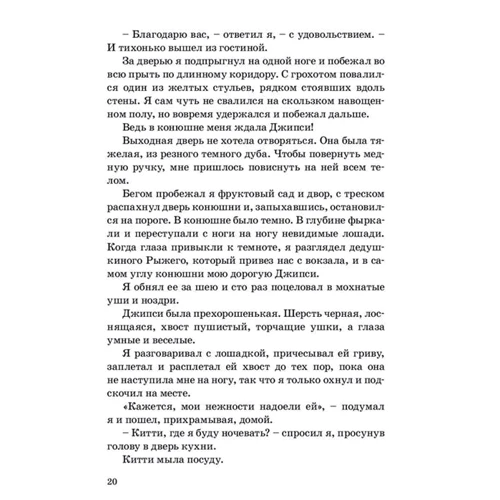 – Благодарю вас, – ответил я, – с удовольствием. – И тихонько вышел из гостиной.

За дверью я подпрыгнул на одной ноге и побежал во всю прыть по длинному коридору. С грохотом повалился один из желтых стульев, рядком стоявших вдоль стены. Я сам чуть не свалился на скользком навощенном полу, но вовремя удержался и побежал дальше.

Ведь в конюшне меня ждала Джипси!

Выходная дверь не хотела отворяться. Она была тяжелая, из резного темного дуба. Чтобы повернуть медную ручку, мне пришлось повиснуть на ней всем телом.

Бегом пробежал я фруктовый сад и двор, с треском распахнул дверь конюшни и, запыхавшись, остановился на пороге. В конюшне было темно. В глубине фыркали и переступали с ноги на ногу невидимые лошади. Когда глаза привыкли к темноте, я разглядел дедушкиного Рыжего, который привез нас с вокзала, и в самом углу конюшни мою дорогую Джипси.

Я обнял ее за шею и сто раз поцеловал в мохнатые уши и ноздри.

Джипси была прехорошенькая. Шерсть черная, лоснящаяся, хвост пушистый, торчащие ушки, а глаза умные и веселые.

Я разговаривал с лошадкой, причесывал ей гриву, заплетал и расплетал ей хвост до тех пор, пока она не наступила мне на ногу, так что я только охнул и подскочил на месте.

«Кажется, мои нежности надоели ей», – подумал я и пошел, прихрамывая, домой.

– Китти, где я буду ночевать? – спросил я, просунув голову в дверь кухни.

Китти мыла посуду.

20